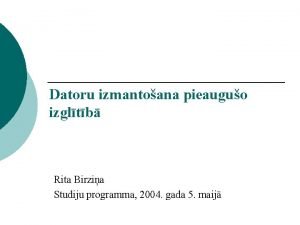 Datoru izmantošana pieaugušo izglītībā

Rita Birziņa
Studiju programma, 2004. gada 5. maijā